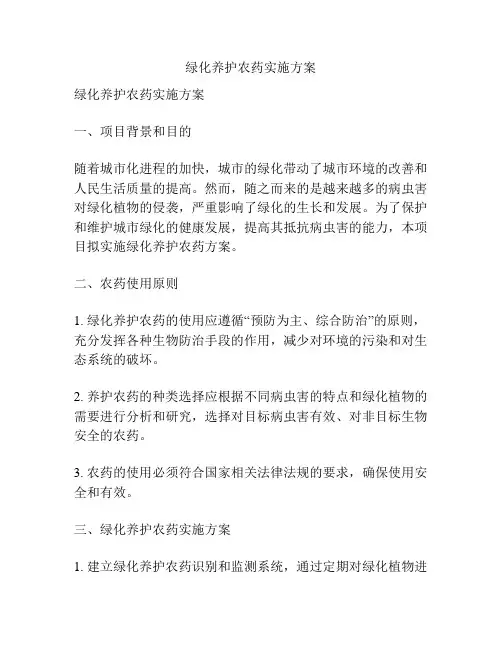 绿化养护农药实施方案

绿化养护农药实施方案

一、项目背景和目的

随着城市化进程的加快，城市的绿化带动了城市环境的改善和人民生活质量的提高。然而，随之而来的是越来越多的病虫害对绿化植物的侵袭，严重影响了绿化的生长和发展。为了保护和维护城市绿化的健康发展，提高其抵抗病虫害的能力，本项目拟实施绿化养护农药方案。

二、农药使用原则

1. 绿化养护农药的使用应遵循“预防为主、综合防治”的原则，充分发挥各种生物防治手段的作用，减少对环境的污染和对生态系统的破坏。

2. 养护农药的种类选择应根据不同病虫害的特点和绿化植物的需要进行分析和研究，选择对目标病虫害有效、对非目标生物安全的农药。

3. 农药的使用必须符合国家相关法律法规的要求，确保使用安全和有效。

三、绿化养护农药实施方案

1. 建立绿化养护农药识别和监测系统，通过定期对绿化植物进